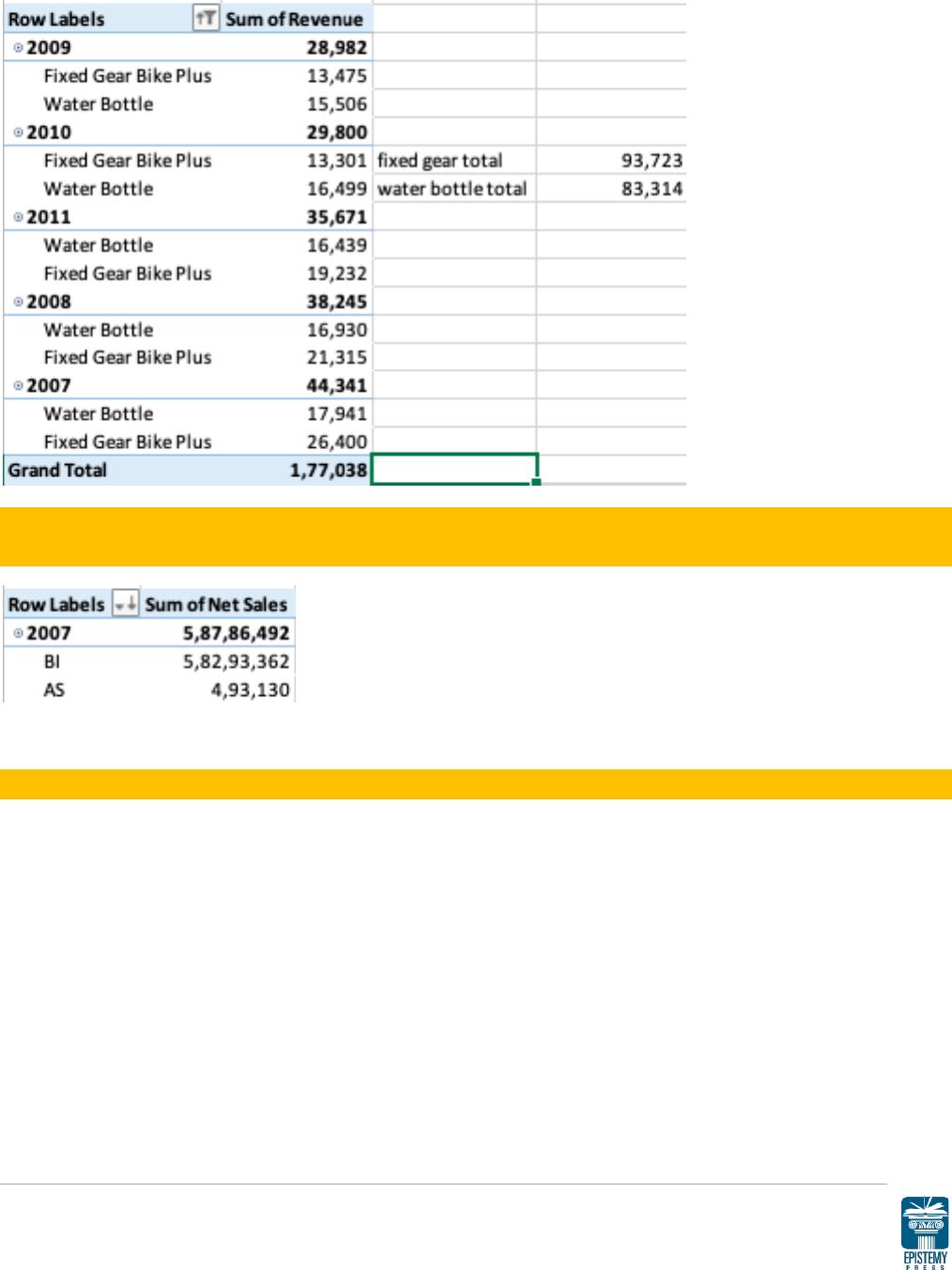 | Row Labels | Sum of Revenue | | |
|---|---|---|---|
| 2009 | 28,982 | | |
| Fixed Gear Bike Plus | 13,475 | | |
| Water Bottle | 15,506 | | |
| 2010 | 29,800 | | |
| Fixed Gear Bike Plus | 13,301 | fixed gear total | 93,723 |
| Water Bottle | 16,499 | water bottle total | 83,314 |
| 2011 | 35,671 | | |
| Water Bottle | 16,439 | | |
| Fixed Gear Bike Plus | 19,232 | | |
| 2008 | 38,245 | | |
| Water Bottle | 16,930 | | |
| Fixed Gear Bike Plus | 21,315 | | |
| 2007 | 44,341 | | |
| Water Bottle | 17,941 | | |
| Fixed Gear Bike Plus | 26,400 | | |
| Grand Total | 1,77,038 | | |

| Row Labels | Sum of Net Sales |
|---|---|
| 2007 | 5,87,86,492 |
| BI | 5,82,93,362 |
| AS | 4,93,130 |

EPISTEMY PRESS